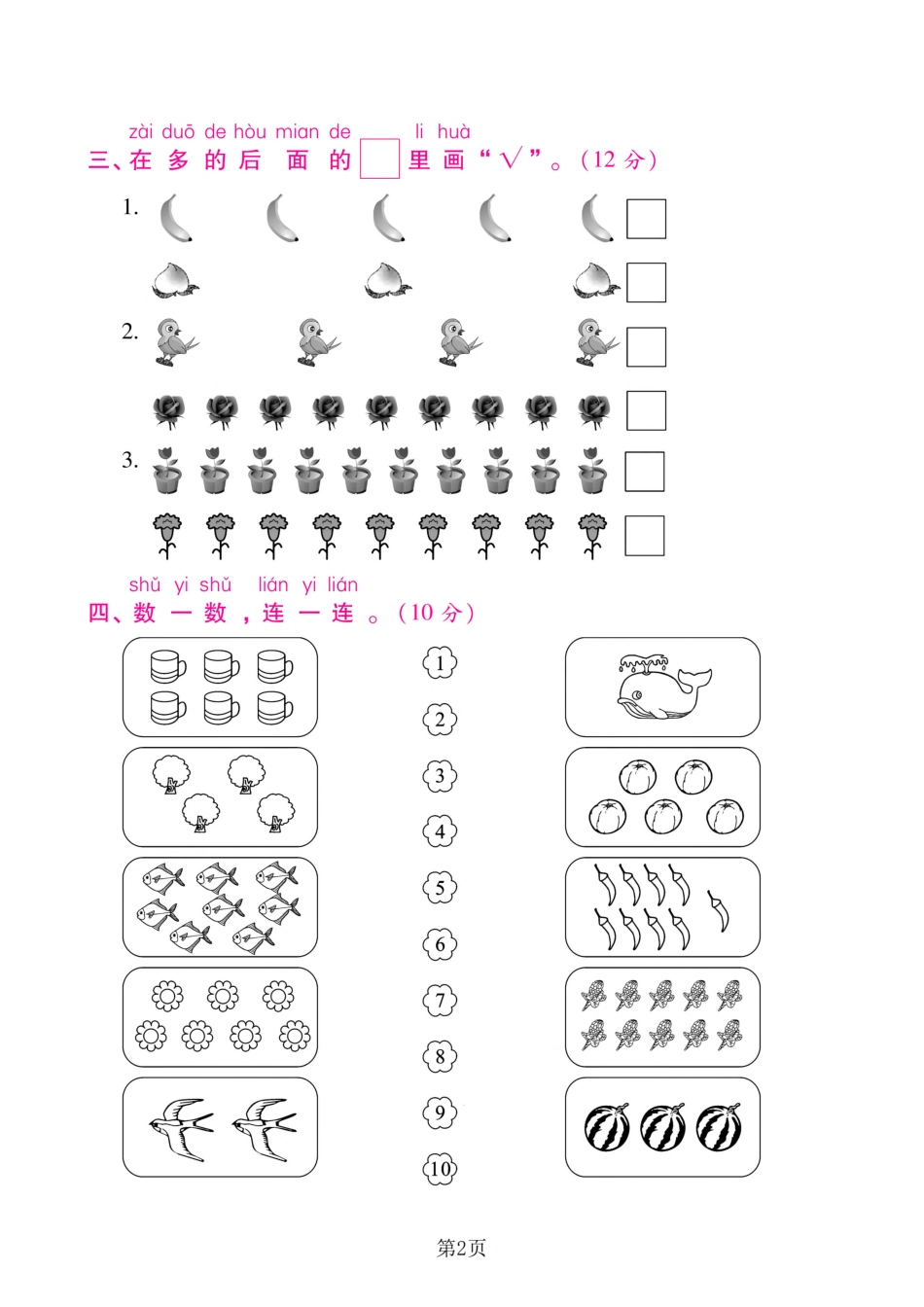 zài duō de hòu mian de lǐ huà
三、在多的后面的□里画“√”。(12分)

1.

2.

3.

shǔ yi shǔ lián yi lián
四、数一数，连一连。(10分)

1
2
3
4
5
6
7
8
9
10

第2页